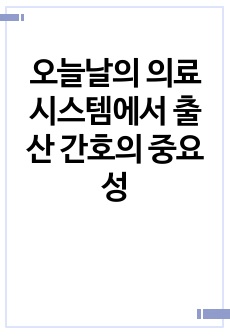 오늘날의 의료 시스템에서 출산 간호의 중요성